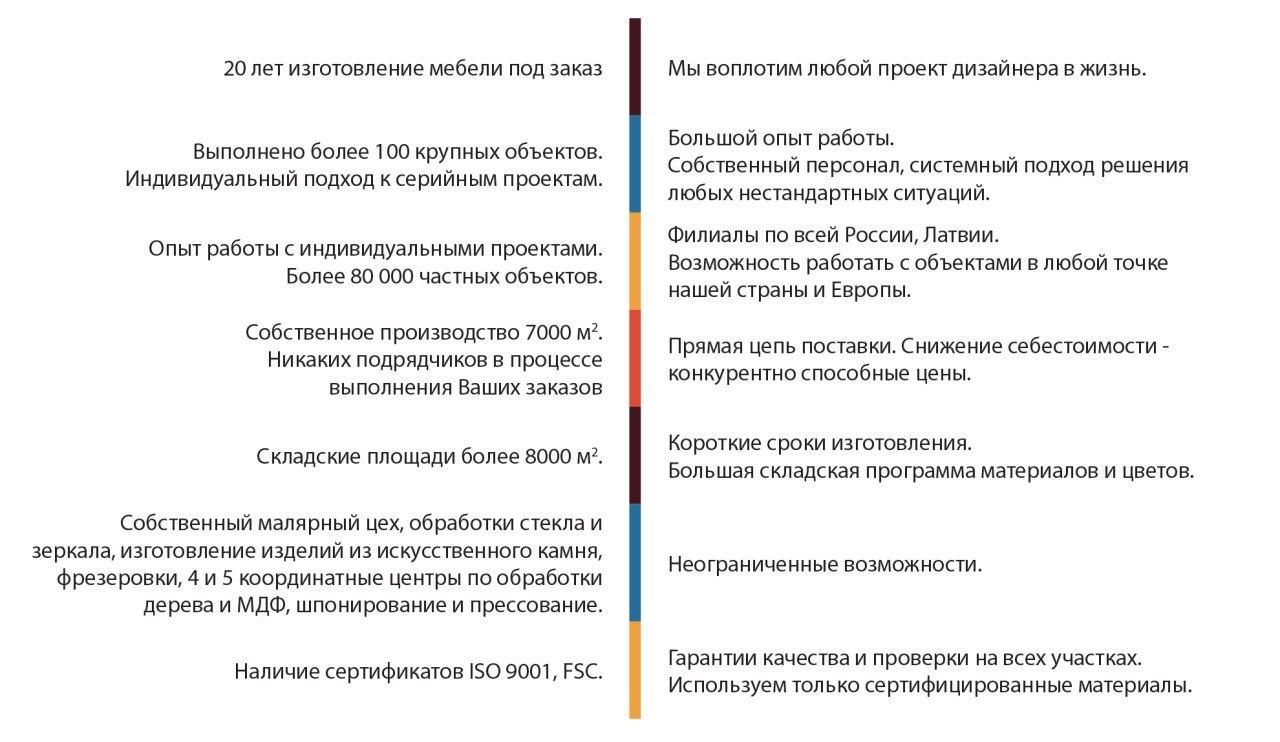 20 лет изготовление мебели под заказ

Выполнено более 100 крупных объектов.
Индивидуальный подход к серийным проектам.

Опыт работы с индивидуальными проектами.
Более 80 000 частных объектов.

Собственное производство 7000 м$^2$.
Никаких подрядчиков в процессе выполнения Ваших заказов

Складские площади более 8000 м$^2$.

Собственный малярный цех, обработки стекла и зеркала, изготовление изделий из искусственного камня, фрезеровки, 4 и 5 координатные центры по обработки дерева и МДФ, шпонирование и прессование.

Наличие сертификатов ISO 9001, FSC.

Мы воплотим любой проект дизайнера в жизнь.

Большой опыт работы.
Собственный персонал, системный подход решения любых нестандартных ситуаций.

Филиалы по всей России, Латвии.
Возможность работать с объектами в любой точке нашей страны и Европы.

Прямая цепь поставки. Снижение себестоимости - конкурентно способные цены.

Короткие сроки изготовления.
Большая складская программа материалов и цветов.

Неограниченные возможности.

Гарантии качества и проверки на всех участках.
Используем только сертифицированные материалы.